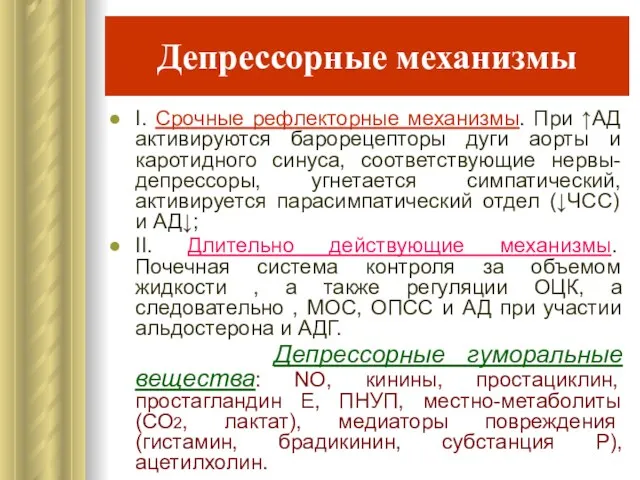 Депрессорные механизмы

I. Срочные рефлекторные механизмы. При ↑АД активируются барорецепторы дуги аорты и каротидного синуса, соответствующие нервы-депрессоры, угнетается симпатический, активируется парасимпатический отдел (↓ЧСС) и АД↓;

II. Длительно действующие механизмы. Почечная система контроля за объемом жидкости , а также регуляции ОЦК, а следовательно , МОС, ОПСС и АД при участии альдостерона и АДГ.

Депрессорные гуморальные вещества: NO, кинины, простациклин, простагландин Е, ПНУП, местно-метаболиты ($CO_2$, лактат), медиаторы повреждения (гистамин, брадикинин, субстанция Р), ацетилхолин.